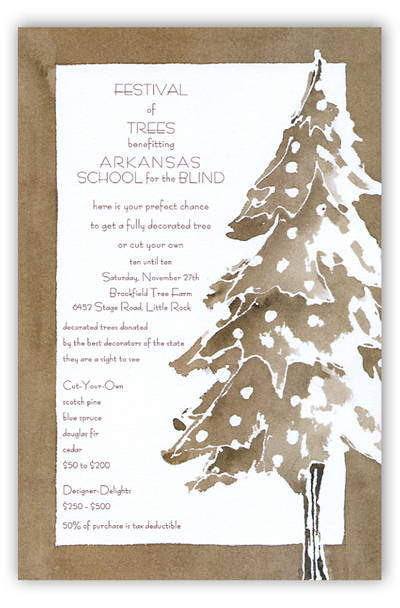 FESTIVAL
of
TREES
benefitting
ARKANSAS
SCHOOL for the BLIND

here is your prefect chance
to get a fully decorated tree
or cut your own
ten until ten
Saturday, November 27th
Brookfield Tree Farm
6452 Stage Road, Little Rock

decorated trees donated
by the best decorators of the state
they are a sight to see

Cut-Your-Own
scotch pine
blue spruce
douglas fir
cedar
$50 to $200

Designer-Delights
$250 - $500

50% of purchase is tax deductible